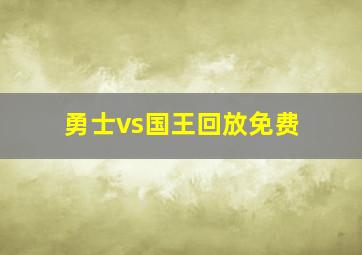 勇士vs国王回放免费